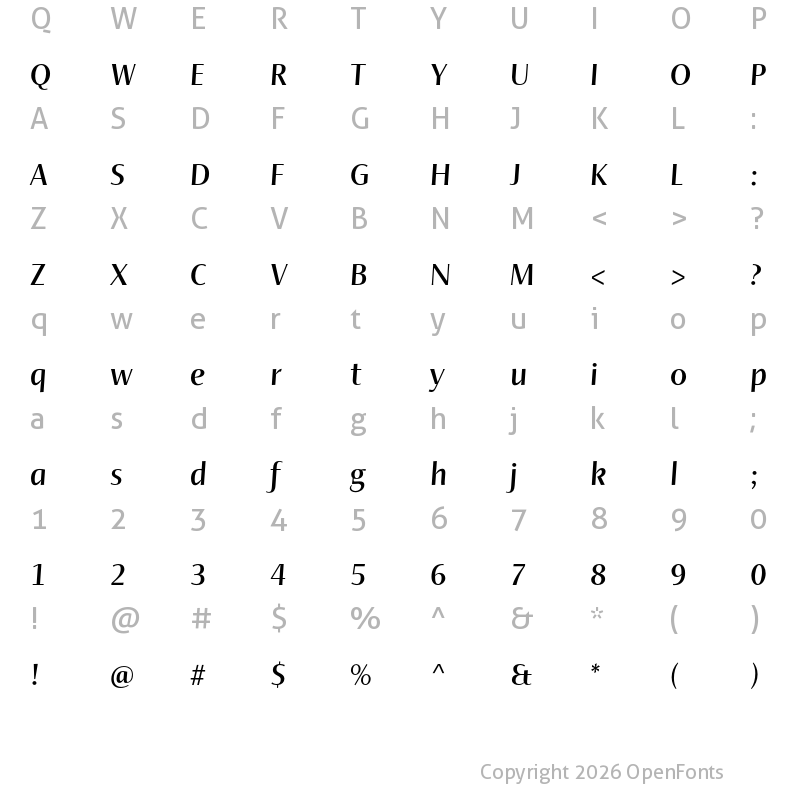 Q W E R T Y U I O P
Q W E R T Y U I O P
A S D F G H J K L :
A S D F G H J K L :
Z X C V B N M < > ?
Z X C V B N M < > ?
q w e r t y u i o p
q w e r t y u i o p
a s d f g h j k l ;
a s d f g h j k l ;
1 2 3 4 5 6 7 8 9 0
1 2 3 4 5 6 7 8 9 0
! @ # $ % ^ & * ( )
! @ # $ % ^ & * ( )

Copyright 2026 OpenFonts